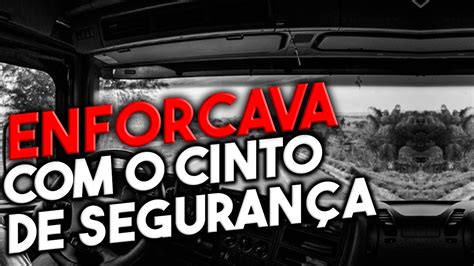 ENFORCAVA
COM O CINTO
DE SEGURANÇA